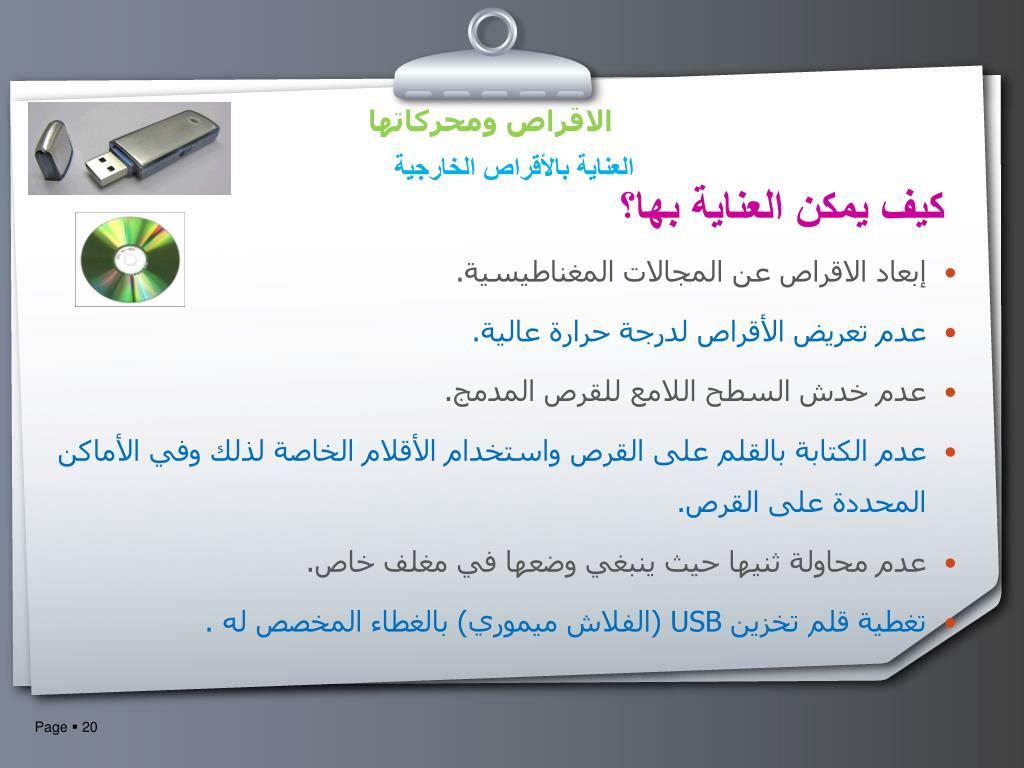 الاقراص ومحركاتها

العناية بالأقراص الخارجية

كيف يمكن العناية بها؟

• إبعاد الاقراص عن المجالات المغناطيسية.

• عدم تعريض الأقراص لدرجة حرارة عالية.

• عدم خدش السطح اللامع للقرص المدمج.

• عدم الكتابة بالقلم على القرص واستخدام الأقلام الخاصة لذلك وفي الأماكن المحددة على القرص.

• عدم محاولة ثنيها حيث ينبغي وضعها في مغلف خاص.

• تغطية قلم تخزين USB (الفلاش ميموري) بالغطاء المخصص له .

Page ▪ 20